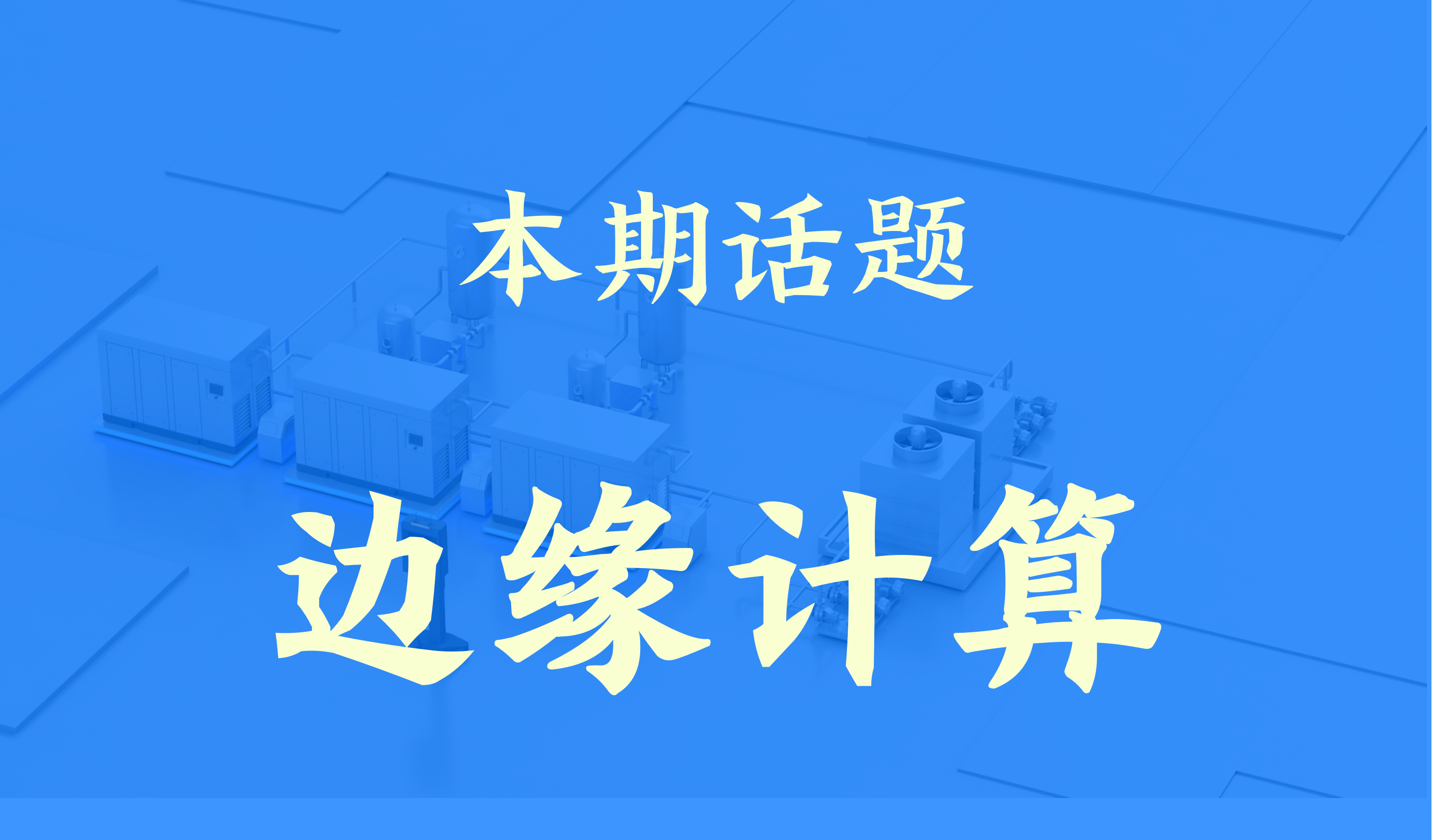 本期话题

边缘计算